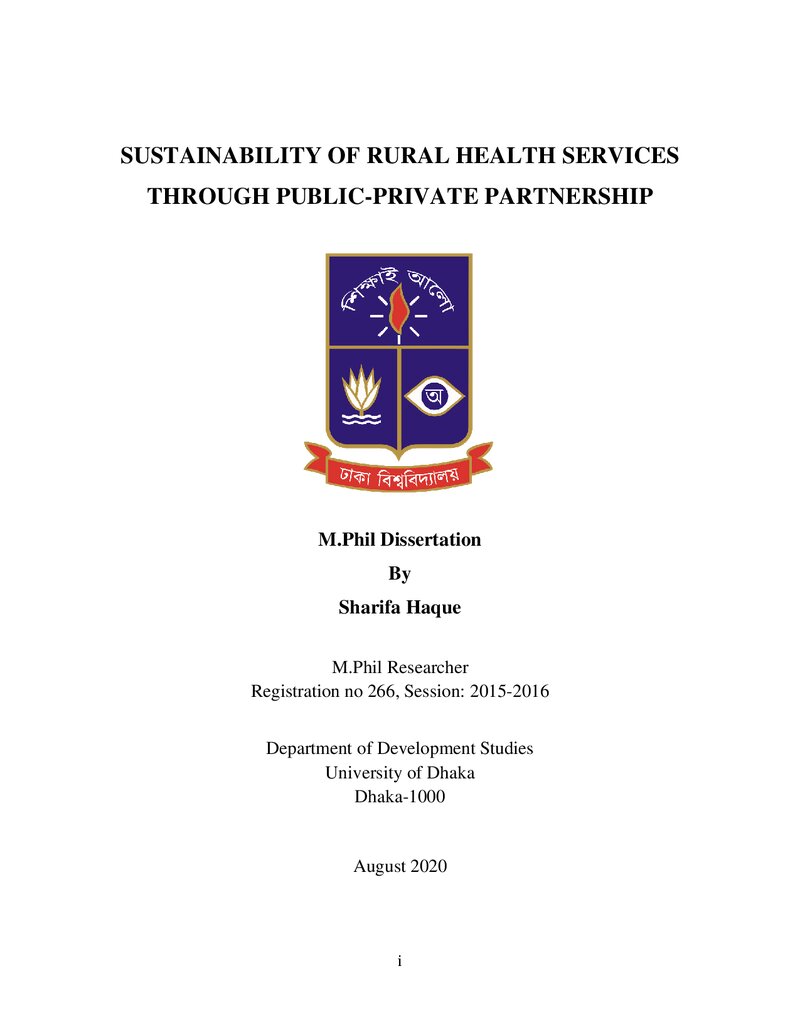 SUSTAINABILITY OF RURAL HEALTH SERVICES THROUGH PUBLIC-PRIVATE PARTNERSHIP

শিক্ষাই আলো

অ

ঢাকা বিশ্ববিদ্যালয়

M.Phil Dissertation
By
Sharifa Haque

M.Phil Researcher
Registration no 266, Session: 2015-2016

Department of Development Studies
University of Dhaka
Dhaka-1000

August 2020

i